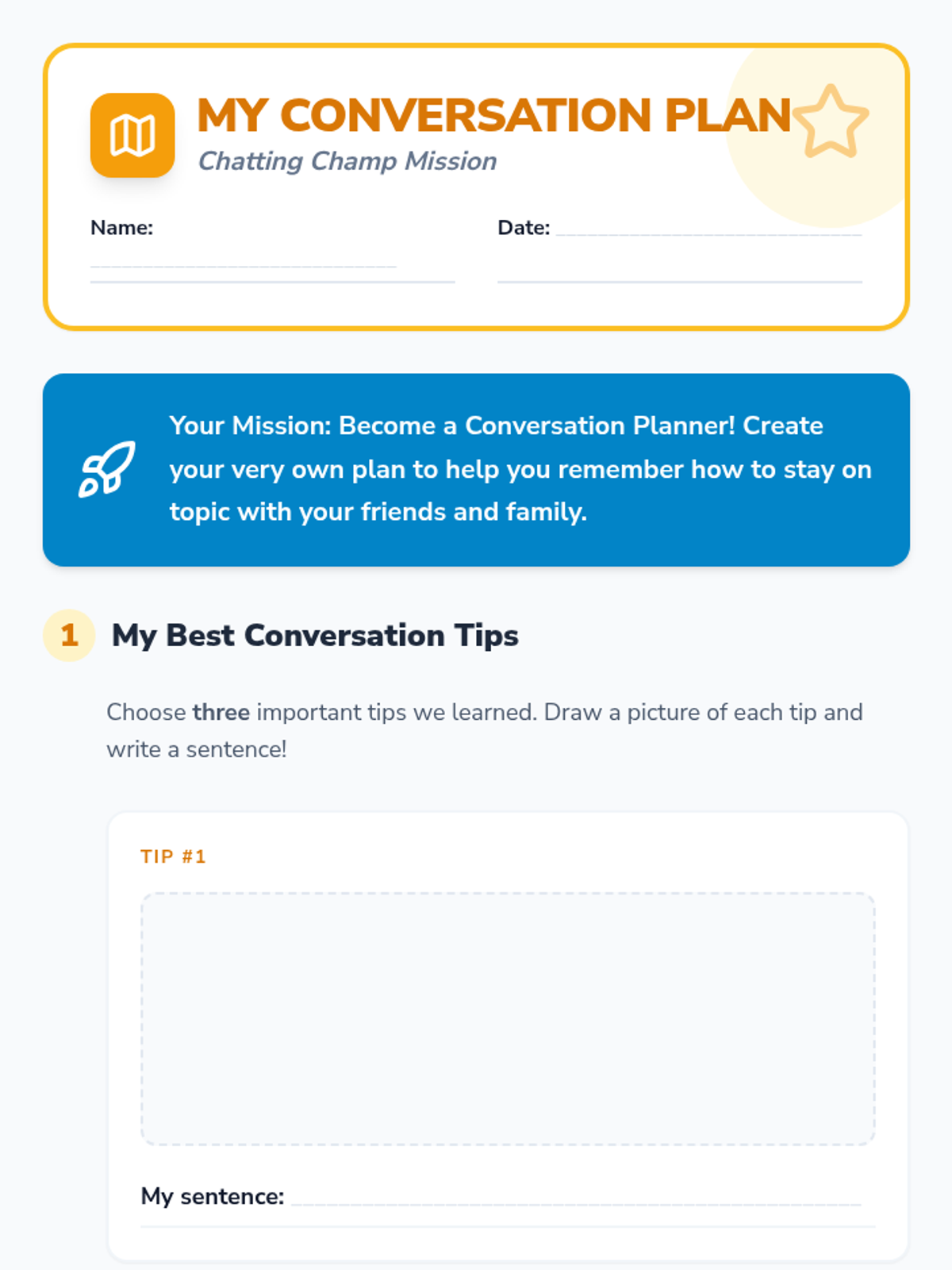 MY CONVERSATION PLAN
Chatting Champ Mission

Name: ____

Date: ____

Your Mission: Become a Conversation Planner! Create your very own plan to help you remember how to stay on topic with your friends and family.

1 My Best Conversation Tips

Choose three important tips we learned. Draw a picture of each tip and write a sentence!

TIP #1

My sentence: ____